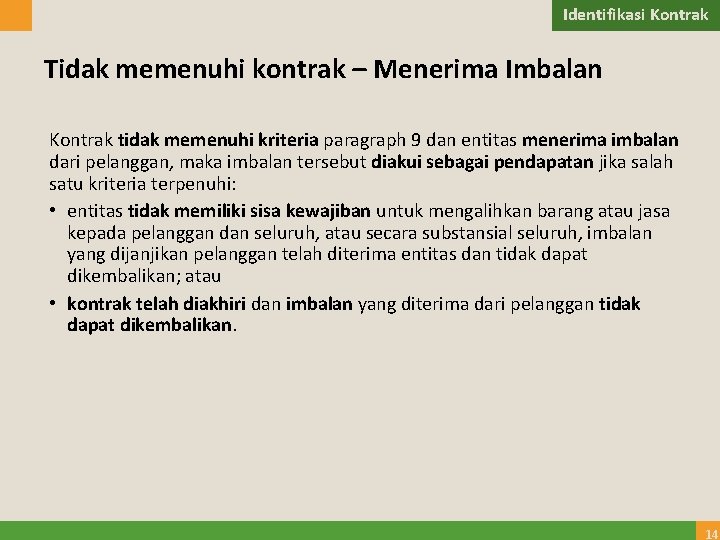 Identifikasi Kontrak

Tidak memenuhi kontrak – Menerima Imbalan

Kontrak tidak memenuhi kriteria paragraph 9 dan entitas menerima imbalan dari pelanggan, maka imbalan tersebut diakui sebagai pendapatan jika salah satu kriteria terpenuhi:

• entitas tidak memiliki sisa kewajiban untuk mengalihkan barang atau jasa kepada pelanggan dan seluruh, atau secara substansial seluruh, imbalan yang dijanjikan pelanggan telah diterima entitas dan tidak dapat dikembalikan; atau

• kontrak telah diakhiri dan imbalan yang diterima dari pelanggan tidak dapat dikembalikan.

14